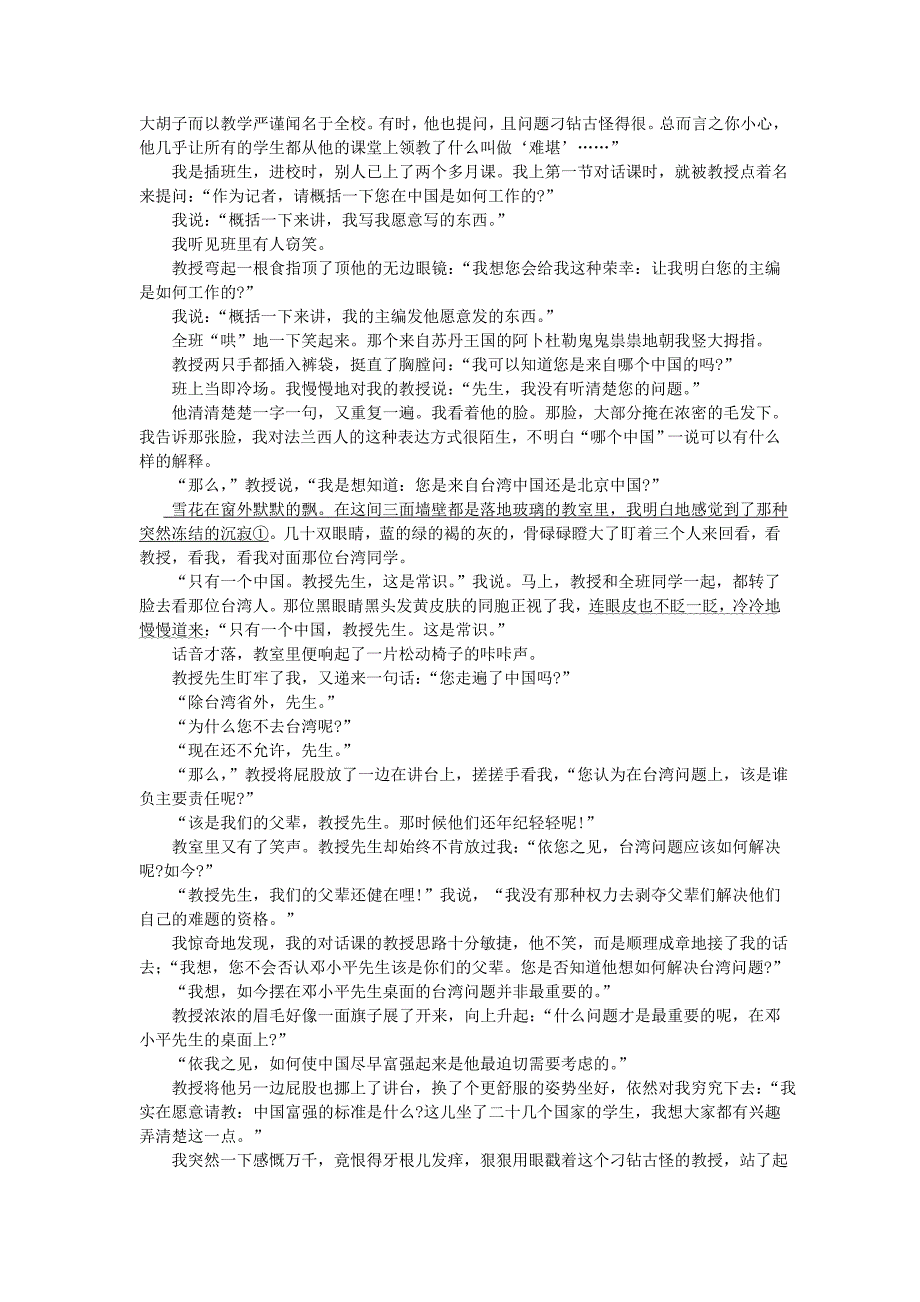 大胡子而以教学严谨闻名于全校。有时，他也提问，且问题刁钻古怪得很。总而言之你小心，他几乎让所有的学生都从他的课堂上领教了什么叫做‘难堪’……”

我是插班生，进校时，别人已上了两个多月课。我上第一节对话课时，就被教授点着名来提问：“作为记者，请概括一下您在中国是如何工作的?”

我说：“概括一下来讲，我写我愿意写的东西。”

我听见班里有人窃笑。

教授弯起一根食指顶了顶他的无边眼镜：“我想您会给我这种荣幸：让我明白您的主编是如何工作的?”

我说：“概括一下来讲，我的主编发他愿意发的东西。”

全班“哄”地一下笑起来。那个来自苏丹王国的阿卜杜勒鬼鬼祟祟地朝我竖大拇指。

教授两只手都插入裤袋，挺直了胸膛问：“我可以知道您是来自哪个中国的吗?”

班上当即冷场。我慢慢地对我的教授说：“先生，我没有听清楚您的问题。”

他清清楚楚一字一句，又重复一遍。我看着他的脸。那脸，大部分掩在浓密的毛发下。我告诉那张脸，我对法兰西人的这种表达方式很陌生，不明白“哪个中国”一说可以有什么样的解释。

“那么，”教授说，“我是想知道：您是来自台湾中国还是北京中国?”

雪花在窗外默默的飘。在这间三面墙壁都是落地玻璃的教室里，我明白地感觉到了那种突然冻结的沉寂①。几十双眼睛，蓝的绿的褐的灰的，骨碌碌瞪大了盯着三个人来回看，看教授，看我，看我对面那位台湾同学。

“只有一个中国。教授先生，这是常识。”我说。马上，教授和全班同学一起，都转了脸去看那位台湾人。那位黑眼睛黑头发黄皮肤的同胞正视了我，连眼皮也不眨一眨，冷冷地慢慢道来：“只有一个中国，教授先生。这是常识。”

话音才落，教室里便响起了一片松动椅子的咔咔声。

教授先生盯牢了我，又递来一句话：“您走遍了中国吗?”

“除台湾省外，先生。”

“为什么您不去台湾呢?”

“现在还不允许，先生。”

“那么，”教授将屁股放了一边在讲台上，搓搓手看我，“您认为在台湾问题上，该是谁负主要责任呢?”

“该是我们的父辈，教授先生。那时候他们还年纪轻轻呢!”

教室里又有了笑声。教授先生却始终不肯放过我：“依您之见，台湾问题应该如何解决呢?如今?”

“教授先生，我们的父辈还健在哩!”我说，“我没有那种权力去剥夺父辈们解决他们自己的难题的资格。”

我惊奇地发现，我的对话课的教授思路十分敏捷，他不笑，而是顺理成章地接了我的话去：“我想，您不会否认邓小平先生该是你们的父辈。您是否知道他想如何解决台湾问题?”

“我想，如今摆在邓小平先生桌面的台湾问题并非最重要的。”

教授浓浓的眉毛好像一面旗子展了开来，向上升起：“什么问题才是最重要的呢，在邓小平先生的桌面上?”

“依我之见，如何使中国尽早富强起来是他最迫切需要考虑的。”

教授将他另一边屁股也挪上了讲台，换了个更舒服的姿势坐好，依然对我穷究下去：“我实在愿意请教：中国富强的标准是什么?这儿坐了二十几个国家的学生，我想大家都有兴趣弄清楚这一点。”

我突然一下感慨万千，竟恨得牙根儿发痒，狠狠用眼戳着这个刁钻古怪的教授，站了起